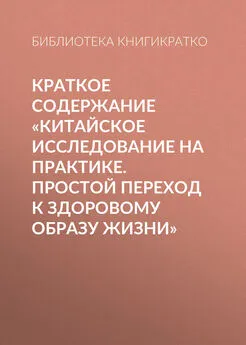 БИБЛИОТЕКА КНИГИКРАТКО

КРАТКОЕ СОДЕРЖАНИЕ «КИТАЙСКОЕ ИССЛЕДОВАНИЕ НА ПРАКТИКЕ. ПРОСТОЙ ПЕРЕХОД К ЗДОРОВОМУ ОБРАЗУ ЖИЗНИ»